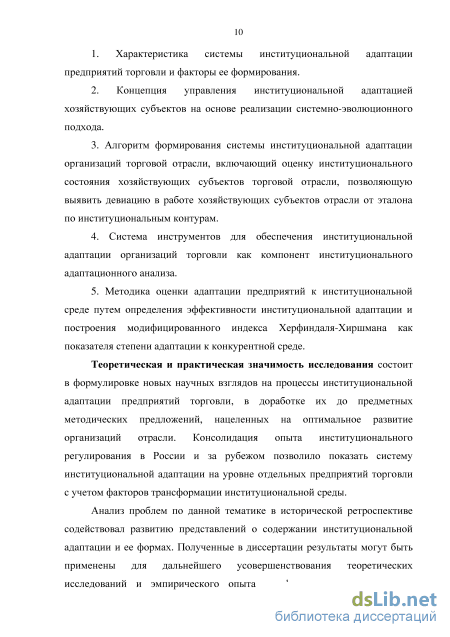 10

1. Характеристика системы институциональной адаптации предприятий торговли и факторы ее формирования.

2. Концепция управления институциональной адаптацией хозяйствующих субъектов на основе реализации системно-эволюционного подхода.

3. Алгоритм формирования системы институциональной адаптации организаций торговой отрасли, включающий оценку институционального состояния хозяйствующих субъектов торговой отрасли, позволяющую выявить девиацию в работе хозяйствующих субъектов отрасли от эталона по институциональным контурам.

4. Система инструментов для обеспечения институциональной адаптации организаций торговли как компонент институционального адаптационного анализа.

5. Методика оценки адаптации предприятий к институциональной среде путем определения эффективности институциональной адаптации и построения модифицированного индекса Херфиндаля-Хиршмана как показателя степени адаптации к конкурентной среде.

Теоретическая и практическая значимость исследования состоит в формулировке новых научных взглядов на процессы институциональной адаптации предприятий торговли, в доработке их до предметных методических предложений, нацеленных на оптимальное развитие организаций отрасли. Консолидация опыта институционального регулирования в России и за рубежом позволило показать систему институциональной адаптации на уровне отдельных предприятий торговли с учетом факторов трансформации институциональной среды.

Анализ проблем по данной тематике в исторической ретроспективе содействовал развитию представлений о содержании институциональной адаптации и ее формах. Полученные в диссертации результаты могут быть применены для дальнейшего усовершенствования теоретических исследований и эмпирического опыта

dsLib.net
библиотека диссертаций